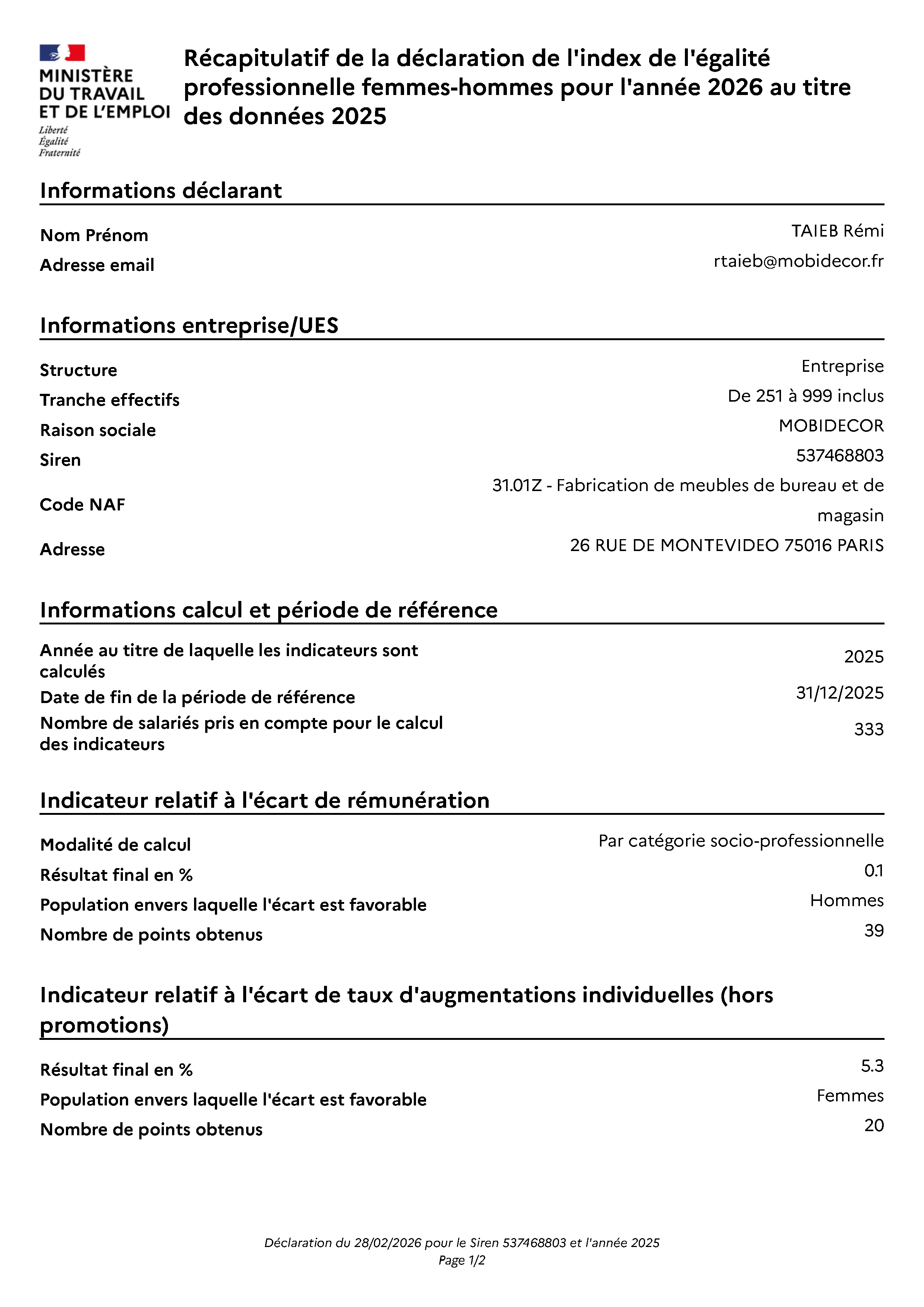 MINISTÈRE
DU TRAVAIL
ET DE L'EMPLOI
Liberté
Égalité
Fraternité

Récapitulatif de la déclaration de l'index de l'égalité professionnelle femmes-hommes pour l'année 2026 au titre des données 2025

Informations déclarant

Nom Prénom TAIEB Rémi
Adresse email rtaieb@mobidecor.fr

Informations entreprise/UES

Structure Entreprise
Tranche effectifs De 251 à 999 inclus
Raison sociale MOBIDECOR
Siren 537468803
Code NAF 31.01Z - Fabrication de meubles de bureau et de magasin
Adresse 26 RUE DE MONTEVIDEO 75016 PARIS

Informations calcul et période de référence

Année au titre de laquelle les indicateurs sont calculés 2025
Date de fin de la période de référence 31/12/2025
Nombre de salariés pris en compte pour le calcul des indicateurs 333

Indicateur relatif à l'écart de rémunération

Modalité de calcul Par catégorie socio-professionnelle
Résultat final en % 0.1
Population envers laquelle l'écart est favorable Hommes
Nombre de points obtenus 39

Indicateur relatif à l'écart de taux d'augmentations individuelles (hors promotions)

Résultat final en % 5.3
Population envers laquelle l'écart est favorable Femmes
Nombre de points obtenus 20

Déclaration du 28/02/2026 pour le Siren 537468803 et l'année 2025
Page 1/2